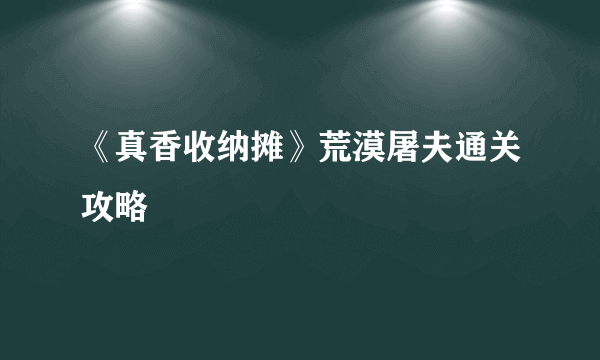 《真香收纳摊》荒漠屠夫通关攻略